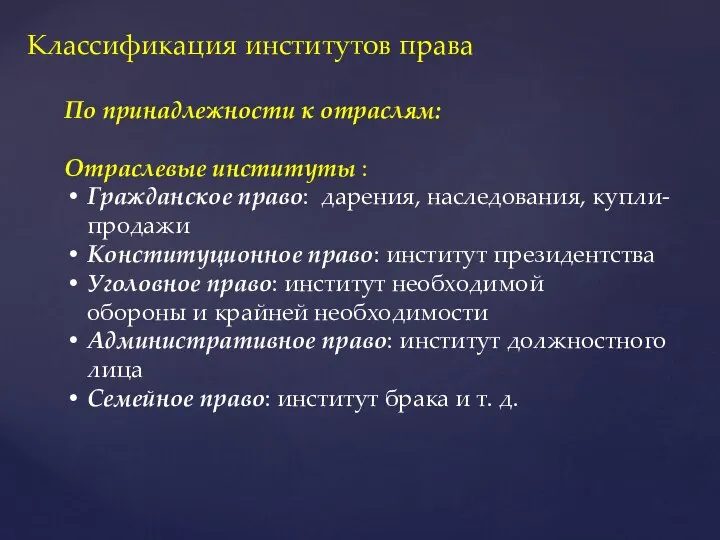 Классификация институтов права

По принадлежности к отраслям:

Отраслевые институты :
• Гражданское право: дарения, наследования, купли-продажи
• Конституционное право: институт президентства
• Уголовное право: институт необходимой обороны и крайней необходимости
• Административное право: институт должностного лица
• Семейное право: институт брака и т. д.